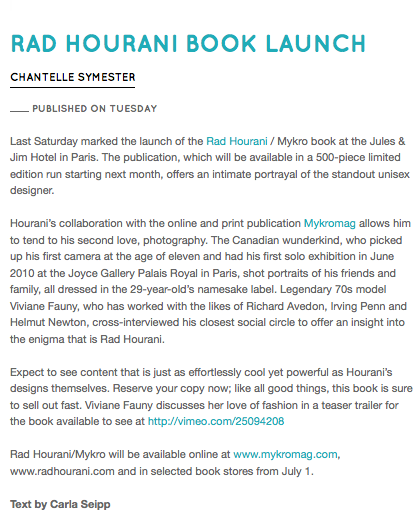 RAD HOURANI BOOK LAUNCH

CHANTELLE SYMESTER

PUBLISHED ON TUESDAY

Last Saturday marked the launch of the Rad Hourani / Mykro book at the Jules & Jim Hotel in Paris. The publication, which will be available in a 500-piece limited edition run starting next month, offers an intimate portrayal of the standout unisex designer.

Hourani's collaboration with the online and print publication Mykromag allows him to tend to his second love, photography. The Canadian wunderkind, who picked up his first camera at the age of eleven and had his first solo exhibition in June 2010 at the Joyce Gallery Palais Royal in Paris, shot portraits of his friends and family, all dressed in the 29-year-old's namesake label. Legendary 70s model Viviane Fauny, who has worked with the likes of Richard Avedon, Irving Penn and Helmut Newton, cross-interviewed his closest social circle to offer an insight into the enigma that is Rad Hourani.

Expect to see content that is just as effortlessly cool yet powerful as Hourani's designs themselves. Reserve your copy now; like all good things, this book is sure to sell out fast. Viviane Fauny discusses her love of fashion in a teaser trailer for the book available to see at http://vimeo.com/25094208

Rad Hourani/Mykro will be available online at www.mykromag.com, www.radhourani.com and in selected book stores from July 1.

Text by Carla Seipp